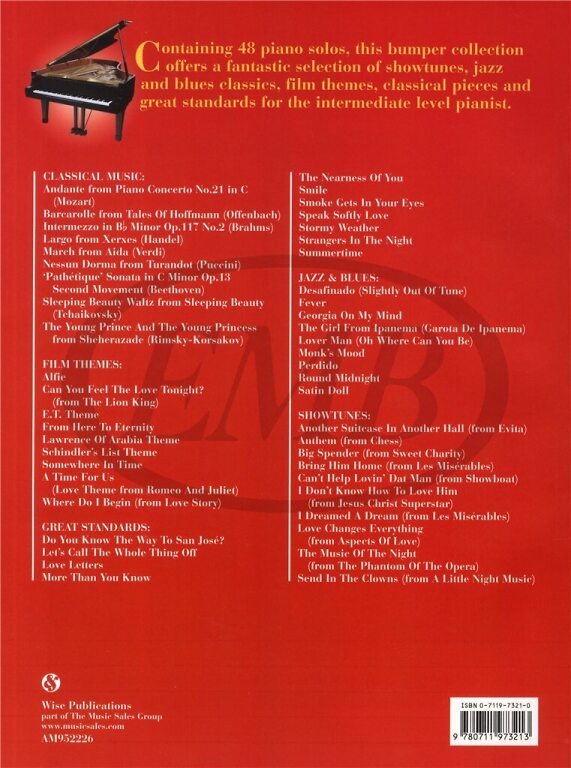 Containing 48 piano solos, this bumper collection offers a fantastic selection of showtunes, jazz and blues classics, film themes, classical pieces and great standards for the intermediate level pianist.

CLASSICAL MUSIC:
Andante from Piano Concerto No.21 in C (Mozart)
Barcarolle from Tales Of Hoffmann (Offenbach)
Intermezzo in B♭ Minor Op.117 No.2 (Brahms)
Largo from Xerxes (Handel)
March from Aida (Verdi)
Nessun Dorma from Turandot (Puccini)
'Pathétique' Sonata in C Minor Op.13 Second Movement (Beethoven)
Sleeping Beauty Waltz from Sleeping Beauty (Tchaikovsky)
The Young Prince And The Young Princess from Sheherazade (Rimsky-Korsakov)

FILM THEMES:
Alfie
Can You Feel The Love Tonight? (from The Lion King)
E.T. Theme
From Here To Eternity
Lawrence Of Arabia Theme
Schindler's List Theme
Somewhere In Time
A Time For Us (Love Theme from Romeo And Juliet)
Where Do I Begin (from Love Story)

GREAT STANDARDS:
Do You Know The Way To San José?
Let's Call The Whole Thing Off
Love Letters
More Than You Know
The Nearness Of You
Smile
Smoke Gets In Your Eyes
Speak Softly Love
Stormy Weather
Strangers In The Night
Summertime

JAZZ & BLUES:
Desafinado (Slightly Out Of Tune)
Fever
Georgia On My Mind
The Girl From Ipanema (Garota De Ipanema)
Lover Man (Oh Where Can You Be)
Monk's Mood
Perdido
Round Midnight
Satin Doll

SHOWTUNES:
Another Suitcase In Another Hall (from Evita)
Anthem (from Chess)
Big Spender (from Sweet Charity)
Bring Him Home (from Les Misérables)
Can't Help Lovin' Dat Man (from Showboat)
I Don't Know How To Love Him (from Jesus Christ Superstar)
I Dreamed A Dream (from Les Misérables)
Love Changes Everything (from Aspects Of Love)
The Music Of The Night (from The Phantom Of The Opera)
Send In The Clowns (from A Little Night Music)

EMB

Wise Publications
part of The Music Sales Group
www.musicsales.com
AM952226

ISBN 0-7119-7321-0
9 780711 973213